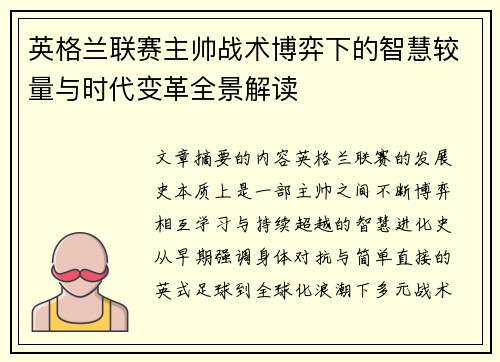 英格兰联赛主帅战术博弈下的智慧较量与时代变革全景解读

文章摘要的内容英格兰联赛的发展史本质上是一部主帅之间不断博弈相互学习与持续超越的智慧进化史从早期强调身体对抗与简单直接的英式足球到全球化浪潮下多元战术